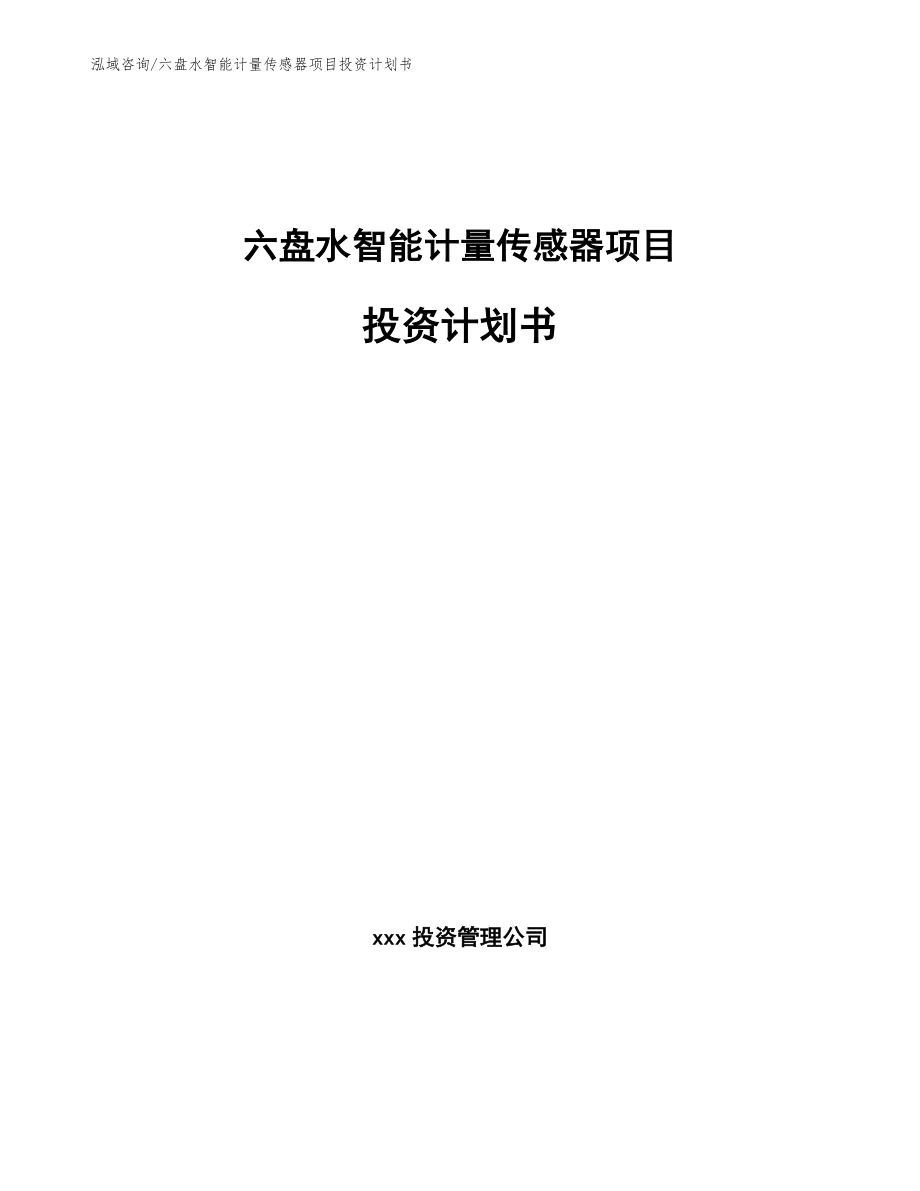 泓域咨询/六盘水智能计量传感器项目投资计划书

六盘水智能计量传感器项目

投资计划书

xxx 投资管理公司